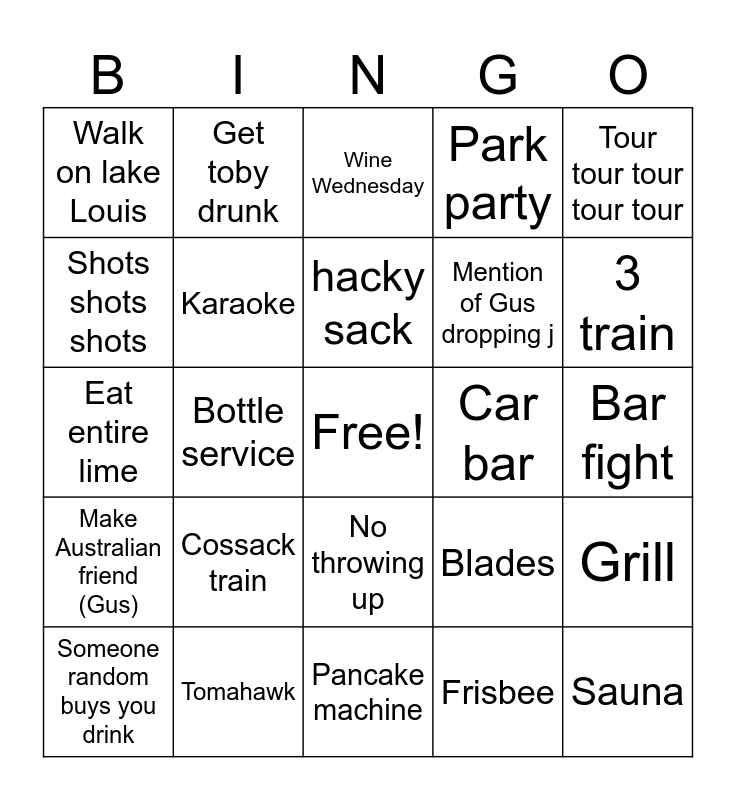 | B | I | N | G | O |
|---|---|---|---|---|
| Walk on lake Louis | Get toby drunk | Wine Wednesday | Park party | Tour tour tour tour tour |
| Shots shots shots | Karaoke | hacky sack | Mention of Gus dropping j | 3 train |
| Eat entire lime | Bottle service | Free! | Car bar | Bar fight |
| Make Australian friend (Gus) | Cossack train | No throwing up | Blades | Grill |
| Someone random buys you drink | Tomahawk | Pancake machine | Frisbee | Sauna |